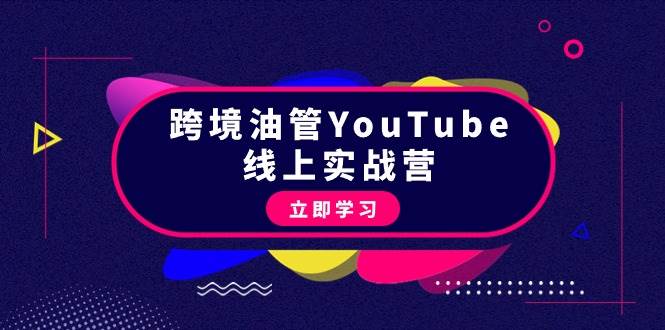 跨境油管YouTube
线上实战营

立即学习